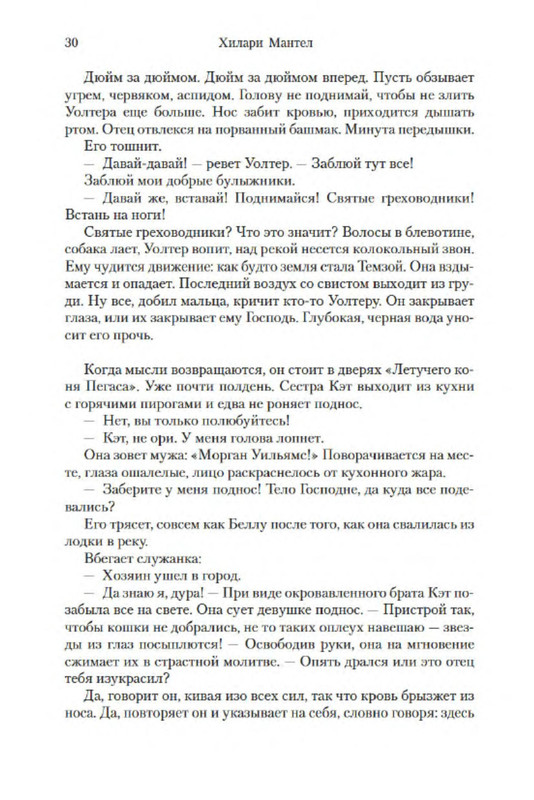 30 Хилари Мантел

Дюйм за дюймом. Дюйм за дюймом вперед. Пусть обзывает угрем, червяком, аспидом. Голову не поднимай, чтобы не злить Уолтера еще больше. Нос забит кровью, приходится дышать ртом. Отец отвлекся на порванный башмак. Минута передышки.

Его тошнит.

— Давай-давай! — ревет Уолтер. — Заблюй тут все! Заблюй мои добрые булыжники.

— Давай же, вставай! Поднимайся! Святые греховодники! Встань на ноги!

Святые греховодники? Что это значит? Волосы в блевотине, собака лает, Уолтер вопит, над рекой несется колокольный звон. Ему чудится движение: как будто земля стала Темзой. Она вздымается и опадает. Последний воздух со свистом выходит из груди. Ну все, добил мальца, кричит кто-то Уолтеру. Он закрывает глаза, или их закрывает ему Господь. Глубокая, черная вода уносит его прочь.

Когда мысли возвращаются, он стоит в дверях «Летучего коня Пегаса». Уже почти полдень. Сестра Кэт выходит из кухни с горячими пирогами и едва не роняет поднос.

— Нет, вы только полюбуйтесь!

— Кэт, не ори. У меня голова лопнет.

Она зовет мужа: «Морган Уильямс!» Поворачивается на месте, глаза ошалелые, лицо раскраснелось от кухонного жара.

— Заберите у меня поднос! Тело Господне, да куда все подевались?

Его трясет, совсем как Беллу после того, как она свалилась из лодки в реку.

Вбегает служанка:

— Хозяин ушел в город.

— Да знаю я, дура! — При виде окровавленного брата Кэт позабыла все на свете. Она сует девушке поднос. — Пристрой так, чтобы кошки не добрались, не то таких оплеух навешаю — звезды из глаз посыплются! — Освободив руки, она на мгновение сжимает их в страстной молитве. — Опять дрался или это отец тебя изукрасил?

Да, говорит он, кивая изо всех сил, так что кровь брызжет из носа. Да, повторяет он и указывает на себя, словно говоря: здесь